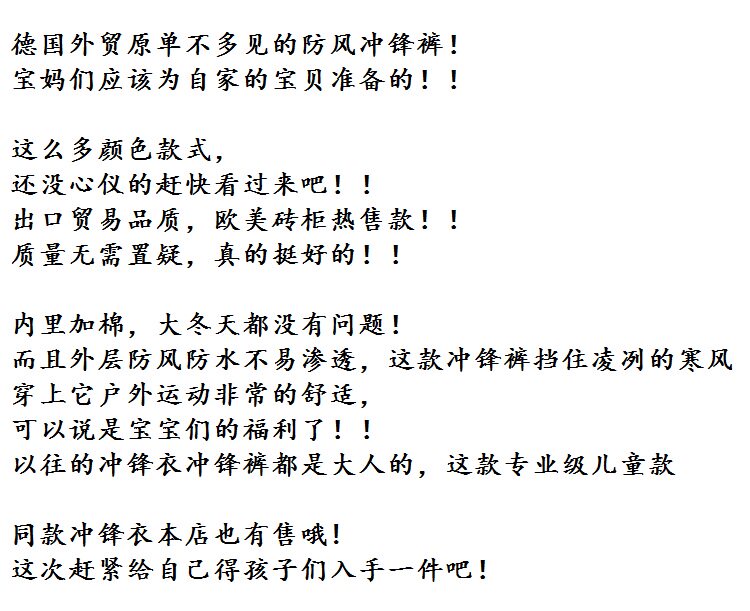 德国外贸原单不多见的防风冲锋裤！
宝妈们应该为自家的宝贝准备的！！

这么多颜色款式，
还没心仪的赶快看过来吧！！
出口贸易品质，欧美砖柜热售款！！
质量无需置疑，真的挺好的！！

内里加棉，大冬天都没有问题！
而且外层防风防水不易渗透，这款冲锋裤挡住凌冽的寒风
穿上它户外运动非常的舒适，
可以说是宝宝们的福利了！！
以往的冲锋衣冲锋裤都是大人的，这款专业级儿童款

同款冲锋衣本店也有售哦！
这次赶紧给自己得孩子们入手一件吧！